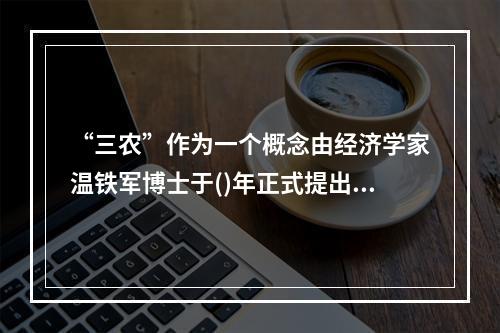 “三农”作为一个概念由经济学家温铁军博士于()年正式提出...